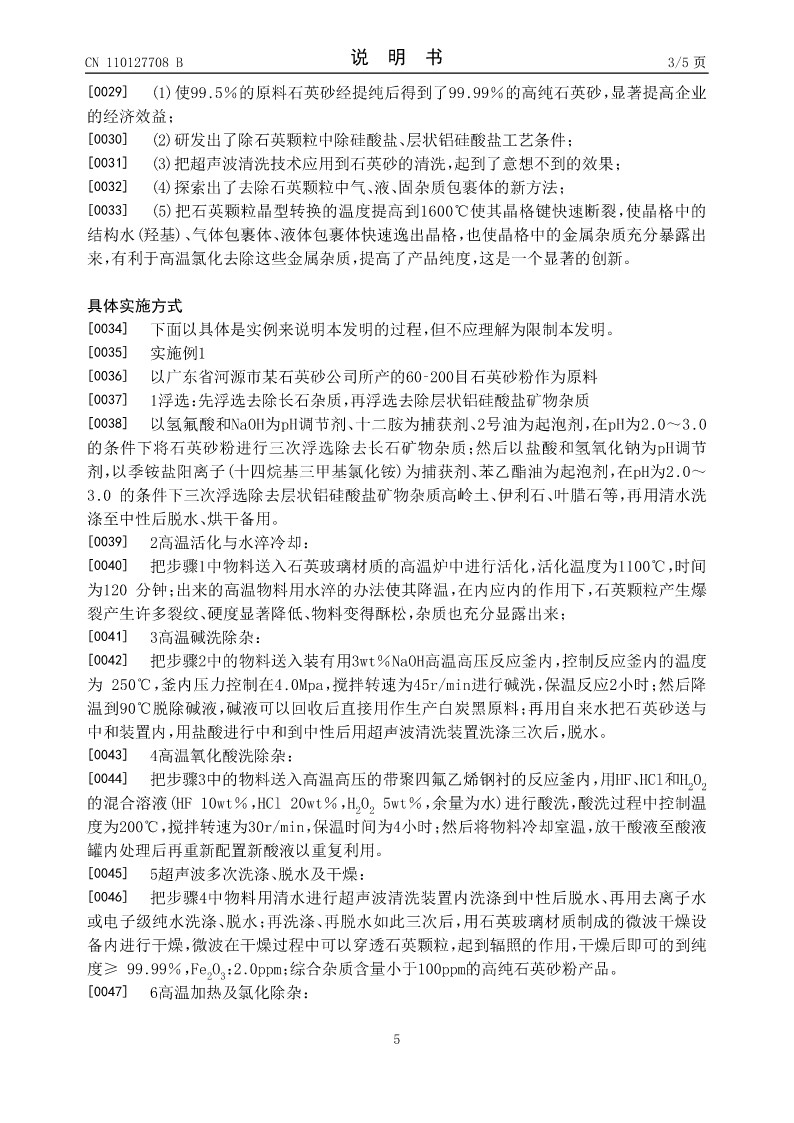 CN 110127708 B　　　　说　明　书　　　　3/5 页

[0029]　(1)使99.5%的原料石英砂经提纯后得到了99.99%的高纯石英砂，显著提高企业的经济效益；

[0030]　(2)研发出了除石英颗粒中除硅酸盐、层状铝硅酸盐工艺条件；

[0031]　(3)把超声波清洗技术应用到石英砂的清洗，起到了意想不到的效果；

[0032]　(4)探索出了去除石英颗粒中气、液、固杂质包裹体的新方法；

[0033]　(5)把石英颗粒晶型转换的温度提高到1600℃使其晶格键快速断裂，使晶格中的结构水(羟基)、气体包裹体、液体包裹体快速逸出晶格，也使晶格中的金属杂质充分暴露出来，有利于高温氯化去除这些金属杂质，提高了产品纯度，这是一个显著的创新。

具体实施方式

[0034]　下面以具体是实例来说明本发明的过程，但不应理解为限制本发明。

[0035]　实施例1

[0036]　以广东省河源市某石英砂公司所产的60-200目石英砂粉作为原料

[0037]　1浮选：先浮选去除长石杂质，再浮选去除层状铝硅酸盐矿物杂质

[0038]　以氢氟酸和NaOH为pH调节剂、十二胺为捕获剂、2号油为起泡剂，在pH为2.0～3.0的条件下将石英砂粉进行三次浮选除去长石矿物杂质；然后以盐酸和氢氧化钠为pH调节剂，以季铵盐阳离子(十四烷基三甲基氯化铵)为捕获剂、苯乙酯油为起泡剂，在pH为2.0～3.0 的条件下三次浮选除去层状铝硅酸盐矿物杂质高岭土、伊利石、叶腊石等，再用清水洗涤至中性后脱水、烘干备用。

[0039]　2高温活化与水淬冷却：

[0040]　把步骤1中物料送入石英玻璃材质的高温炉中进行活化，活化温度为1100℃，时间为120 分钟；出来的高温物料用水淬的办法使其降温，在内应内的作用下，石英颗粒产生爆裂产生许多裂纹、硬度显著降低、物料变得酥松，杂质也充分显露出来；

[0041]　3高温碱洗除杂：

[0042]　把步骤2中的物料送入装有用3wt%NaOH高温高压反应釜内，控制反应釜内的温度为 250℃，釜内压力控制在4.0Mpa，搅拌转速为45r/min进行碱洗，保温反应2小时；然后降温到90℃脱除碱液，碱液可以回收后直接用作生产白炭黑原料；再用自来水把石英砂送与中和装置内，用盐酸进行中和到中性后用超声波清洗装置洗涤三次后，脱水。

[0043]　4高温氧化酸洗除杂：

[0044]　把步骤3中的物料送入高温高压的带聚四氟乙烯钢衬的反应釜内，用HF、HCl和$H_2O_2$的混合溶液(HF 10wt%，HCl 20wt%，$H_2O_2$ 5wt%，余量为水)进行酸洗，酸洗过程中控制温度为200℃，搅拌转速为30r/min，保温时间为4小时；然后将物料冷却室温，放干酸液至酸液罐内处理后再重新配置新酸液以重复利用。

[0045]　5超声波多次洗涤、脱水及干燥：

[0046]　把步骤4中物料用清水进行超声波清洗装置内洗涤到中性后脱水、再用去离子水或电子级纯水洗涤、脱水；再洗涤、再脱水如此三次后，用石英玻璃材质制成的微波干燥设备内进行干燥，微波在干燥过程中可以穿透石英颗粒，起到辐照的作用，干燥后即可的到纯度≥ 99.99%，$Fe_2O_3$:2.0ppm；综合杂质含量小于100ppm的高纯石英砂粉产品。

[0047]　6高温加热及氯化除杂：

5